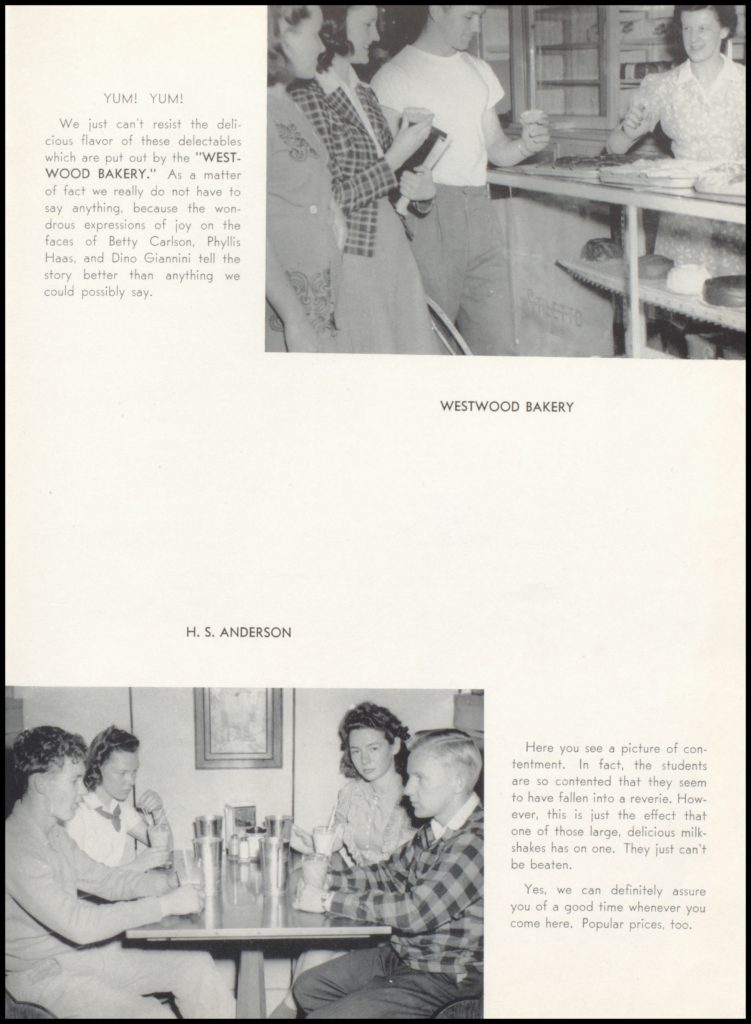 YUM! YUM!

We just can't resist the delicious flavor of these delectables which are put out by the "WESTWOOD BAKERY." As a matter of fact we really do not have to say anything, because the wondrous expressions of joy on the faces of Betty Carlson, Phyllis Haas, and Dino Giannini tell the story better than anything we could possibly say.

WESTWOOD BAKERY

H. S. ANDERSON

Here you see a picture of contentment. In fact, the students are so contented that they seem to have fallen into a reverie. However, this is just the effect that one of those large, delicious milkshakes has on one. They just can't be beaten.

Yes, we can definitely assure you of a good time whenever you come here. Popular prices, too.